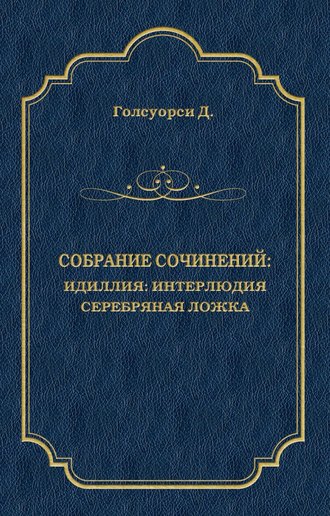 Голсуорси Д.

СОБРАНИЕ СОЧИНЕНИЙ:
ИДИЛЛИЯ: ИНТЕРЛЮДИЯ
СЕРЕБРЯНАЯ ЛОЖКА